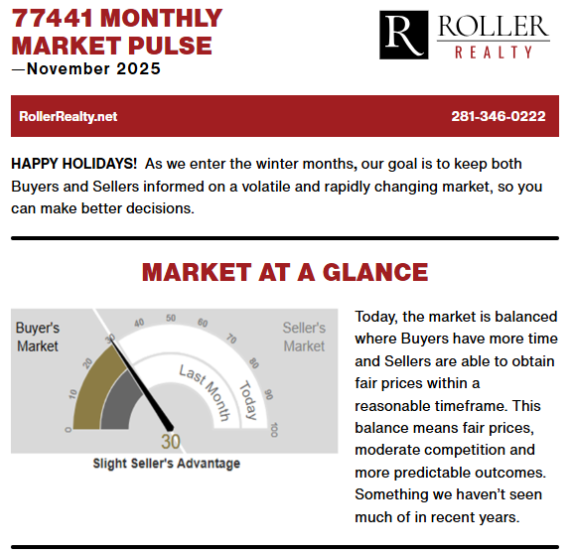 77441 MONTHLY MARKET PULSE
—November 2025

R ROLLER REALTY

RollerRealty.net

281-346-0222

HAPPY HOLIDAYS! As we enter the winter months, our goal is to keep both Buyers and Sellers informed on a volatile and rapidly changing market, so you can make better decisions.

MARKET AT A GLANCE

Buyer's Market

Seller's Market

0 10 20 30 40 50 60 70 80 90 100

Last Month

Today

30

Slight Seller's Advantage

Today, the market is balanced where Buyers have more time and Sellers are able to obtain fair prices within a reasonable timeframe. This balance means fair prices, moderate competition and more predictable outcomes. Something we haven't seen much of in recent years.